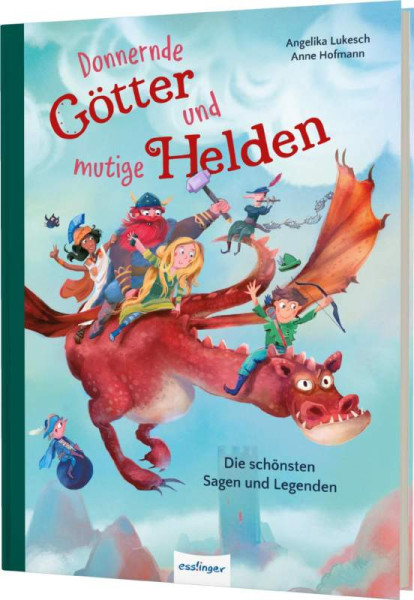 Angelika Lukesch
Anne Hofmann

Donnernde Götter und mutige Helden

Die schönsten Sagen und Legenden

esslinger